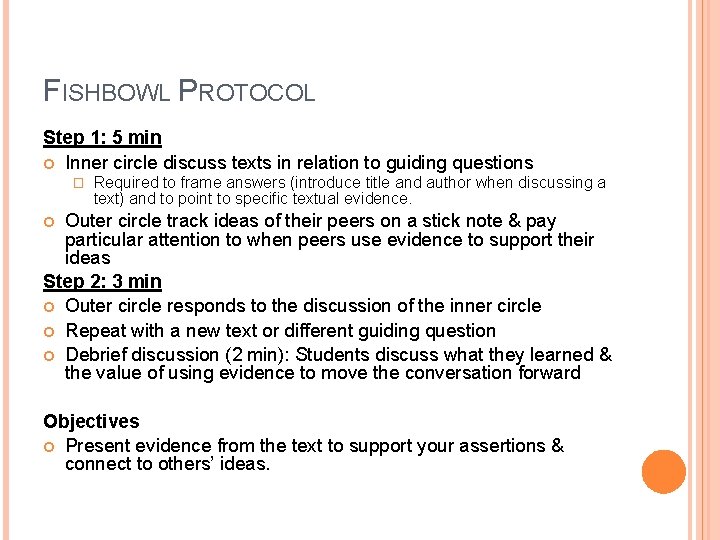 FISHBOWL PROTOCOL

Step 1: 5 min

Inner circle discuss texts in relation to guiding questions

Required to frame answers (introduce title and author when discussing a text) and to point to specific textual evidence.

Outer circle track ideas of their peers on a stick note & pay particular attention to when peers use evidence to support their ideas

Step 2: 3 min

Outer circle responds to the discussion of the inner circle

Repeat with a new text or different guiding question

Debrief discussion (2 min): Students discuss what they learned & the value of using evidence to move the conversation forward

Objectives

Present evidence from the text to support your assertions & connect to others' ideas.